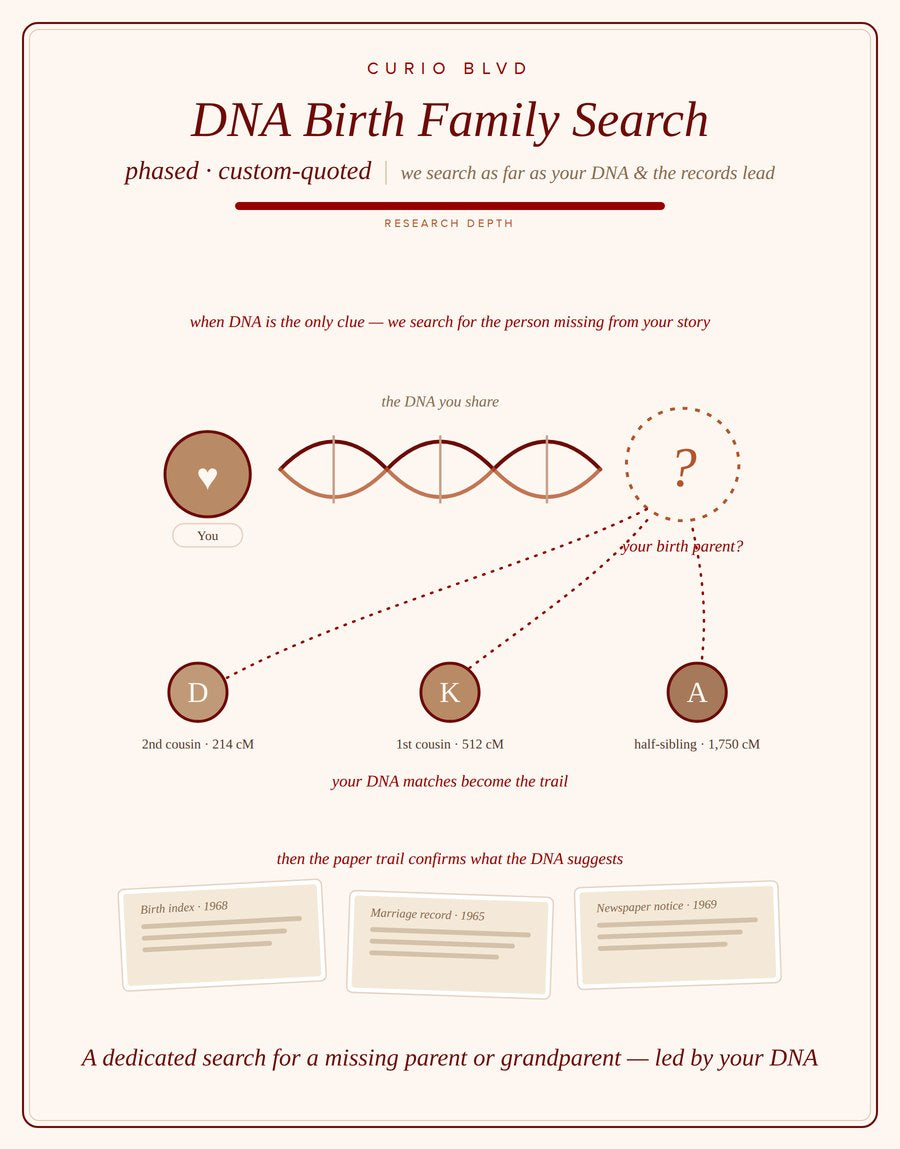 CURIO BLVD

DNA Birth Family Search

phased · custom-quoted | we search as far as your DNA & the records lead

RESEARCH DEPTH

when DNA is the only clue — we search for the person missing from your story

the DNA you share

♥

You

?

your birth parent?

D

2nd cousin · 214 cM

K

1st cousin · 512 cM

A

half-sibling · 1,750 cM

your DNA matches become the trail

then the paper trail confirms what the DNA suggests

Birth index · 1968

Marriage record · 1965

Newspaper notice · 1969

A dedicated search for a missing parent or grandparent — led by your DNA